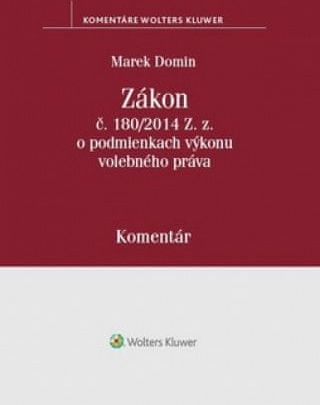 KOMENTÁRE WOLTERS KLUWER

Marek Domin

Zákon
č. 180/2014 Z. z.
o podmienkach výkonu
volebného práva

Komentár

Wolters Kluwer